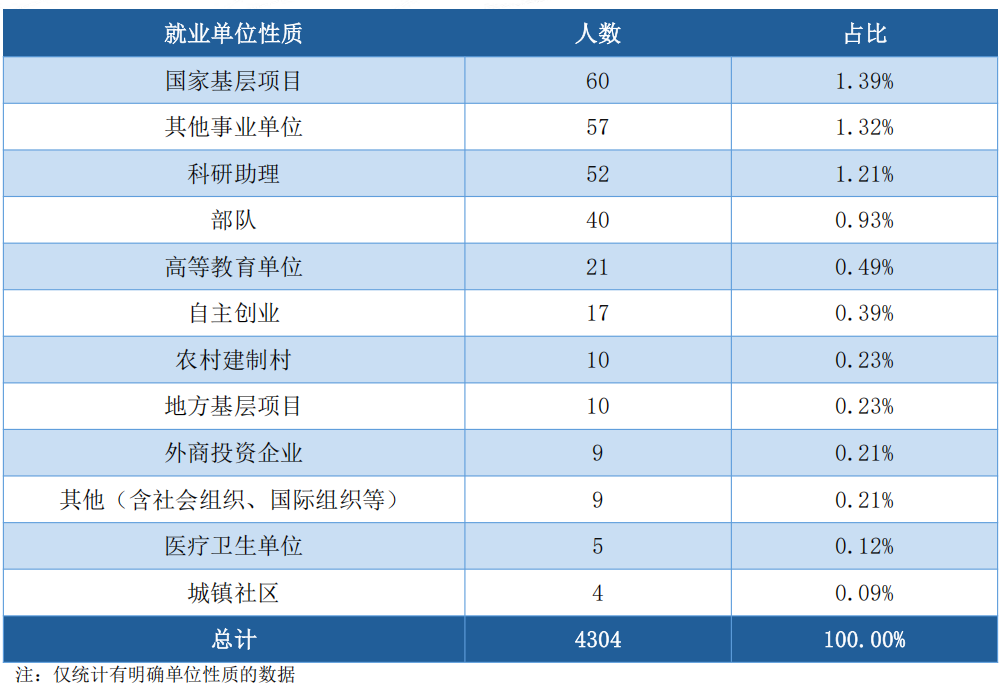 | 就业单位性质 | 人数 | 占比 |
|---|---|---|
| 国家基层项目 | 60 | 1.39% |
| 其他事业单位 | 57 | 1.32% |
| 科研助理 | 52 | 1.21% |
| 部队 | 40 | 0.93% |
| 高等教育单位 | 21 | 0.49% |
| 自主创业 | 17 | 0.39% |
| 农村建制村 | 10 | 0.23% |
| 地方基层项目 | 10 | 0.23% |
| 外商投资企业 | 9 | 0.21% |
| 其他（含社会组织、国际组织等） | 9 | 0.21% |
| 医疗卫生单位 | 5 | 0.12% |
| 城镇社区 | 4 | 0.09% |
| 总计 | 4304 | 100.00% |

注：仅统计有明确单位性质的数据